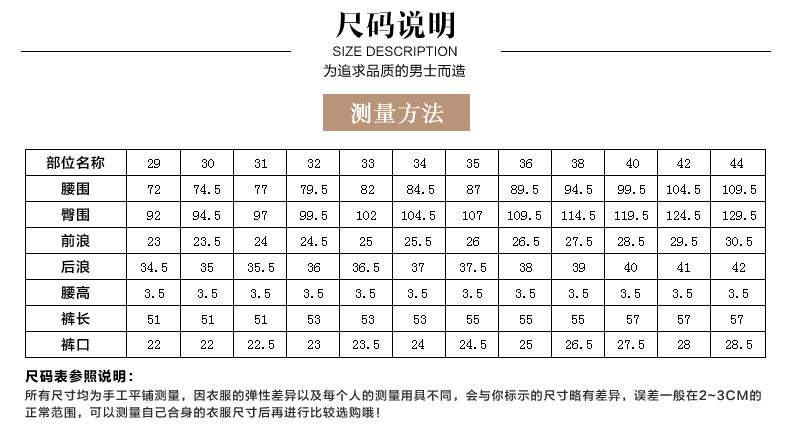 尺码说明
SIZE DESCRIPTION
为追求品质的男士而造

测量方法

| 部位名称 | 29 | 30 | 31 | 32 | 33 | 34 | 35 | 36 | 38 | 40 | 42 | 44 |
|---|---|---|---|---|---|---|---|---|---|---|---|---|
| 腰围 | 72 | 74.5 | 77 | 79.5 | 82 | 84.5 | 87 | 89.5 | 94.5 | 99.5 | 104.5 | 109.5 |
| 臀围 | 92 | 94.5 | 97 | 99.5 | 102 | 104.5 | 107 | 109.5 | 114.5 | 119.5 | 124.5 | 129.5 |
| 前浪 | 23 | 23.5 | 24 | 24.5 | 25 | 25.5 | 26 | 26.5 | 27.5 | 28.5 | 29.5 | 30.5 |
| 后浪 | 34.5 | 35 | 35.5 | 36 | 36.5 | 37 | 37.5 | 38 | 39 | 40 | 41 | 42 |
| 腰高 | 3.5 | 3.5 | 3.5 | 3.5 | 3.5 | 3.5 | 3.5 | 3.5 | 3.5 | 3.5 | 3.5 | 3.5 |
| 裤长 | 51 | 51 | 51 | 53 | 53 | 53 | 55 | 55 | 55 | 57 | 57 | 57 |
| 裤口 | 22 | 22 | 22.5 | 23 | 23.5 | 24 | 24.5 | 25 | 26.5 | 27.5 | 28 | 28.5 |

尺码表参照说明：
所有尺寸均为手工平铺测量，因衣服的弹性差异以及每个人的测量用具不同，会与你标示的尺寸略有差异，误差一般在2~3CM的正常范围，可以测量自己合身的衣服尺寸后再进行比较选购哦！